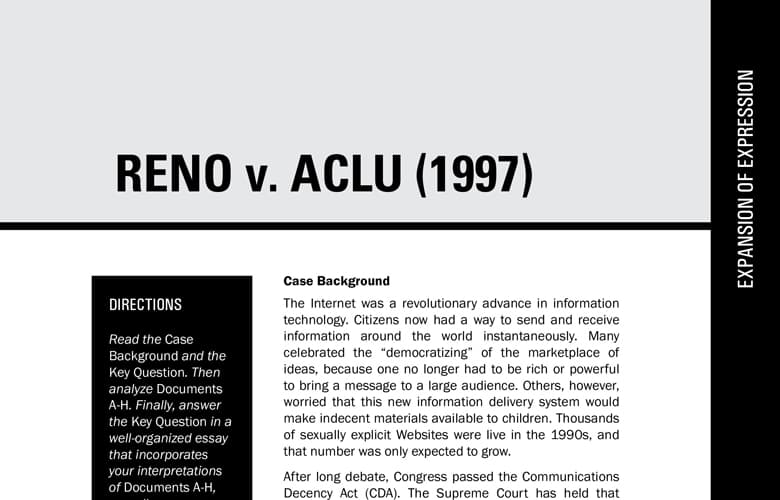 RENO v. ACLU (1997)

EXPANSION OF EXPRESSION

DIRECTIONS

Read the Case Background and the Key Question. Then analyze Documents A-H. Finally, answer the Key Question in a well-organized essay that incorporates your interpretations of Documents A-H,

Case Background

The Internet was a revolutionary advance in information technology. Citizens now had a way to send and receive information around the world instantaneously. Many celebrated the "democratizing" of the marketplace of ideas, because one no longer had to be rich or powerful to bring a message to a large audience. Others, however, worried that this new information delivery system would make indecent materials available to children. Thousands of sexually explicit Websites were live in the 1990s, and that number was only expected to grow.

After long debate, Congress passed the Communications Decency Act (CDA). The Supreme Court has held that